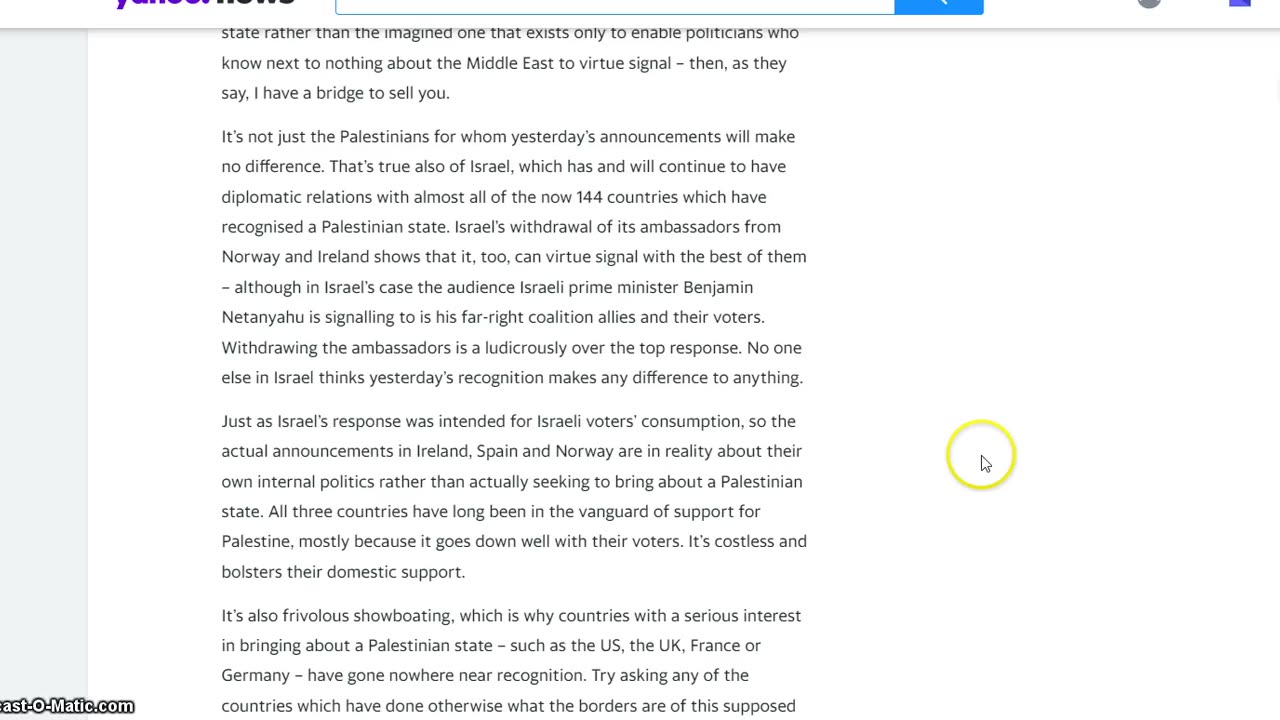 state rather than the imagined one that exists only to enable politicians who know next to nothing about the Middle East to virtue signal – then, as they say, I have a bridge to sell you.

It's not just the Palestinians for whom yesterday's announcements will make no difference. That's true also of Israel, which has and will continue to have diplomatic relations with almost all of the now 144 countries which have recognised a Palestinian state. Israel's withdrawal of its ambassadors from Norway and Ireland shows that it, too, can virtue signal with the best of them – although in Israel's case the audience Israeli prime minister Benjamin Netanyahu is signalling to is his far-right coalition allies and their voters. Withdrawing the ambassadors is a ludicrously over the top response. No one else in Israel thinks yesterday's recognition makes any difference to anything.

Just as Israel's response was intended for Israeli voters' consumption, so the actual announcements in Ireland, Spain and Norway are in reality about their own internal politics rather than actually seeking to bring about a Palestinian state. All three countries have long been in the vanguard of support for Palestine, mostly because it goes down well with their voters. It's costless and bolsters their domestic support.

It's also frivolous showboating, which is why countries with a serious interest in bringing about a Palestinian state – such as the US, the UK, France or Germany – have gone nowhere near recognition. Try asking any of the countries which have done otherwise what the borders are of this supposed

ast-O-Matic.com